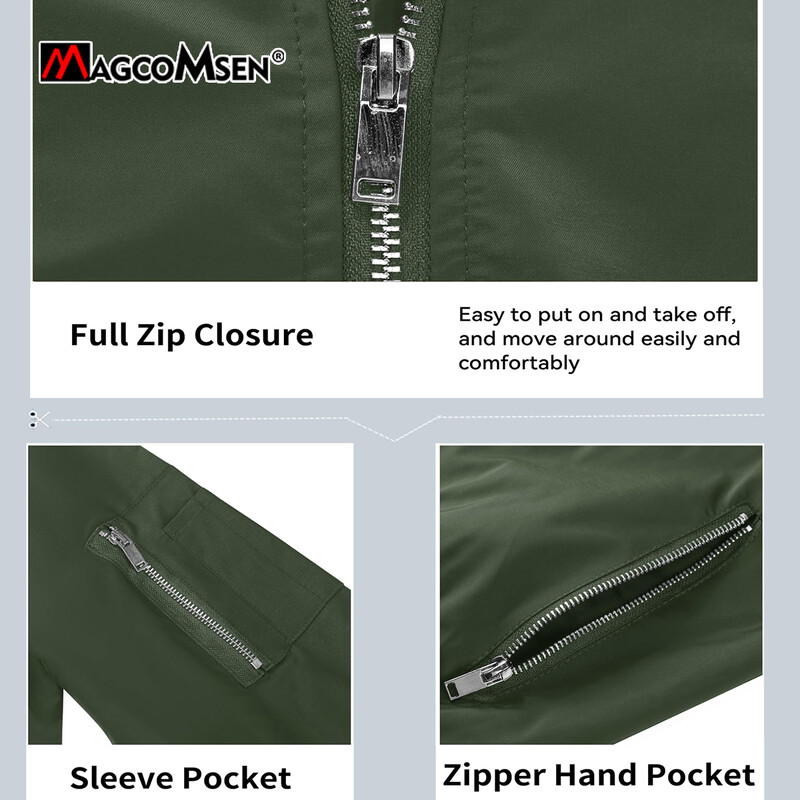 MAGCOMSEN®

Full Zip Closure

Easy to put on and take off, and move around easily and comfortably

Sleeve Pocket

Zipper Hand Pocket